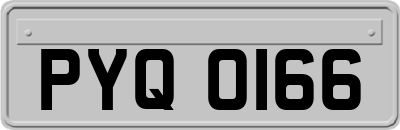 PYQ 0166